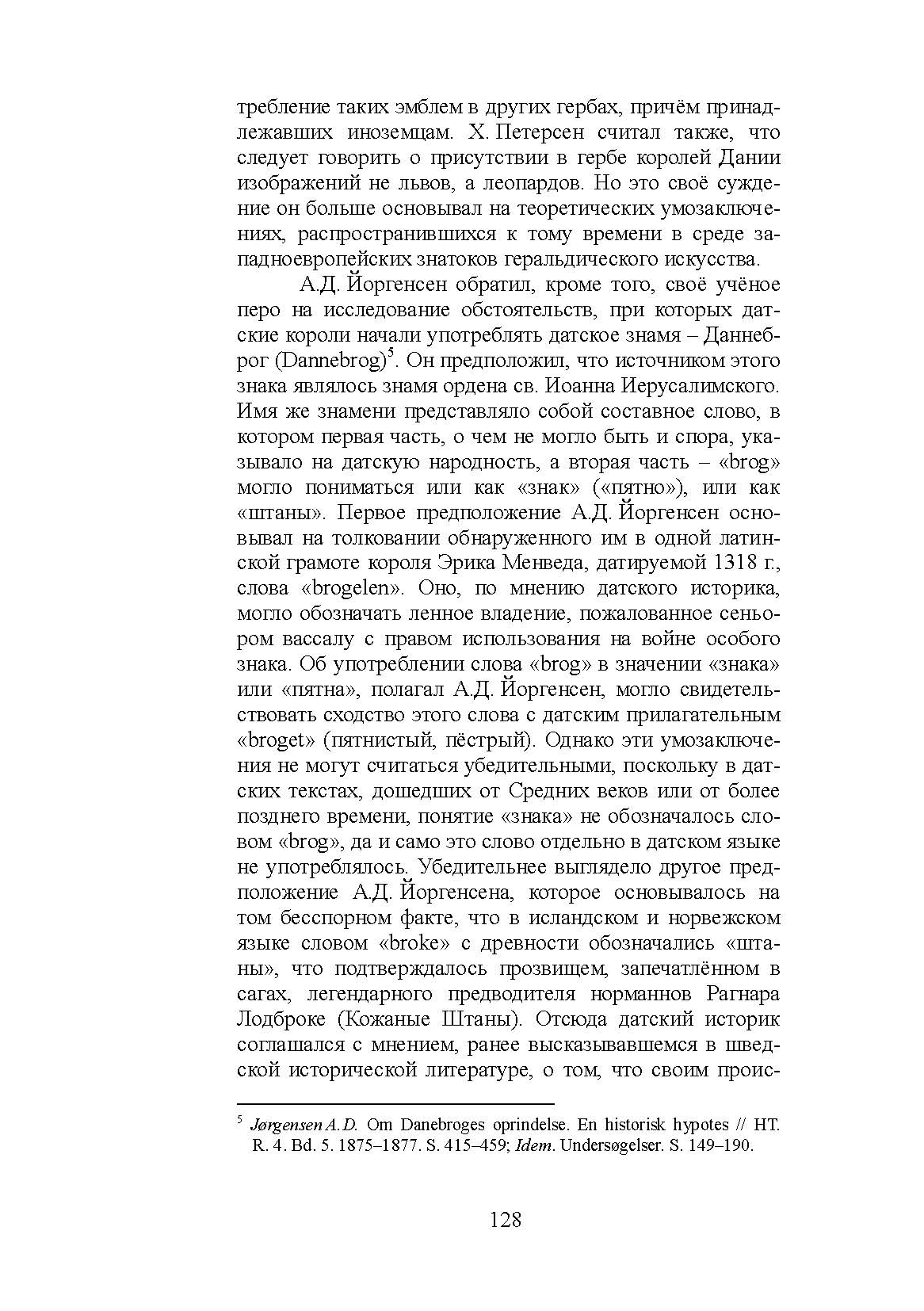 требление таких эмблем в других гербах, причём принадлежавших иноземцам. Х. Петерсен считал также, что следует говорить о присутствии в гербе королей Дании изображений не львов, а леопардов. Но это своё суждение он больше основывал на теоретических умозаключениях, распространившихся к тому времени в среде западноевропейских знатоков геральдического искусства.

А.Д. Йоргенсен обратил, кроме того, своё учёное перо на исследование обстоятельств, при которых датские короли начали употреблять датское знамя – Даннеброг (Dannebrog)$^5$. Он предположил, что источником этого знака являлось знамя ордена св. Иоанна Иерусалимского. Имя же знамени представляло собой составное слово, в котором первая часть, о чем не могло быть и спора, указывало на датскую народность, а вторая часть – «brog» могло пониматься или как «знак» («пятно»), или как «штаны». Первое предположение А.Д. Йоргенсен основывал на толковании обнаруженного им в одной латинской грамоте короля Эрика Менведа, датируемой 1318 г., слова «brogelen». Оно, по мнению датского историка, могло обозначать ленное владение, пожалованное сеньором вассалу с правом использования на войне особого знака. Об употреблении слова «brog» в значении «знака» или «пятна», полагал А.Д. Йоргенсен, могло свидетельствовать сходство этого слова с датским прилагательным «broget» (пятнистый, пёстрый). Однако эти умозаключения не могут считаться убедительными, поскольку в датских текстах, дошедших от Средних веков или от более позднего времени, понятие «знака» не обозначалось словом «brog», да и само это слово отдельно в датском языке не употреблялось. Убедительнее выглядело другое предположение А.Д. Йоргенсена, которое основывалось на том бесспорном факте, что в исландском и норвежском языке словом «broke» с древности обозначались «штаны», что подтверждалось прозвищем, запечатлённом в сагах, легендарного предводителя норманнов Рагнара Лодброке (Кожаные Штаны). Отсюда датский историк соглашался с мнением, ранее высказывавшемся в шведской исторической литературе, о том, что своим проис-

$^5$ Jørgensen A.D. Om Danebroges oprindelse. En historisk hypotes // HT. R. 4. Bd. 5. 1875–1877. S. 415–459; Idem. Undersøgelser. S. 149–190.

128